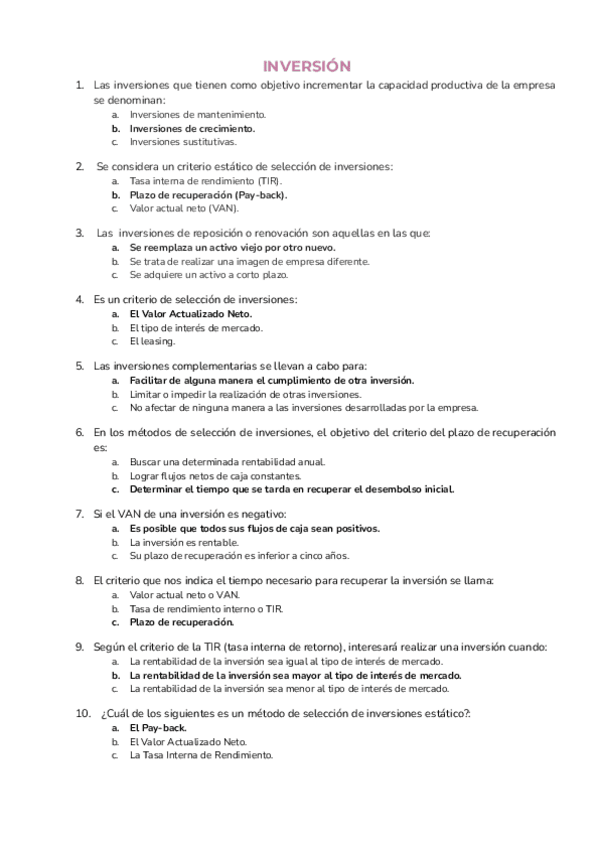 INVERSIÓN

1. Las inversiones que tienen como objetivo incrementar la capacidad productiva de la empresa se denominan:
a. Inversiones de mantenimiento.
b. Inversiones de crecimiento.
c. Inversiones sustitutivas.

2. Se considera un criterio estático de selección de inversiones:
a. Tasa interna de rendimiento (TIR).
b. Plazo de recuperación (Pay-back).
c. Valor actual neto (VAN).

3. Las inversiones de reposición o renovación son aquellas en las que:
a. Se reemplaza un activo viejo por otro nuevo.
b. Se trata de realizar una imagen de empresa diferente.
c. Se adquiere un activo a corto plazo.

4. Es un criterio de selección de inversiones:
a. El Valor Actualizado Neto.
b. El tipo de interés de mercado.
c. El leasing.

5. Las inversiones complementarias se llevan a cabo para:
a. Facilitar de alguna manera el cumplimiento de otra inversión.
b. Limitar o impedir la realización de otras inversiones.
c. No afectar de ninguna manera a las inversiones desarrolladas por la empresa.

6. En los métodos de selección de inversiones, el objetivo del criterio del plazo de recuperación es:
a. Buscar una determinada rentabilidad anual.
b. Lograr flujos netos de caja constantes.
c. Determinar el tiempo que se tarda en recuperar el desembolso inicial.

7. Si el VAN de una inversión es negativo:
a. Es posible que todos sus flujos de caja sean positivos.
b. La inversión es rentable.
c. Su plazo de recuperación es inferior a cinco años.

8. El criterio que nos indica el tiempo necesario para recuperar la inversión se llama:
a. Valor actual neto o VAN.
b. Tasa de rendimiento interno o TIR.
c. Plazo de recuperación.

9. Según el criterio de la TIR (tasa interna de retorno), interesará realizar una inversión cuando:
a. La rentabilidad de la inversión sea igual al tipo de interés de mercado.
b. La rentabilidad de la inversión sea mayor al tipo de interés de mercado.
c. La rentabilidad de la inversión sea menor al tipo de interés de mercado.

10. ¿Cuál de los siguientes es un método de selección de inversiones estático?:
a. El Pay-back.
b. El Valor Actualizado Neto.
c. La Tasa Interna de Rendimiento.